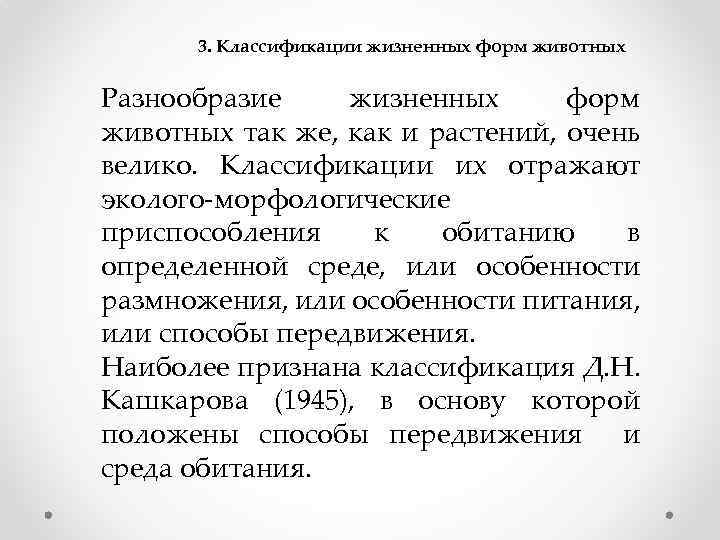 3. Классификации жизненных форм животных

Разнообразие жизненных форм животных так же, как и растений, очень велико. Классификации их отражают эколого-морфологические приспособления к обитанию в определенной среде, или особенности размножения, или особенности питания, или способы передвижения.

Наиболее признана классификация Д.Н. Кашкарова (1945), в основу которой положены способы передвижения и среда обитания.